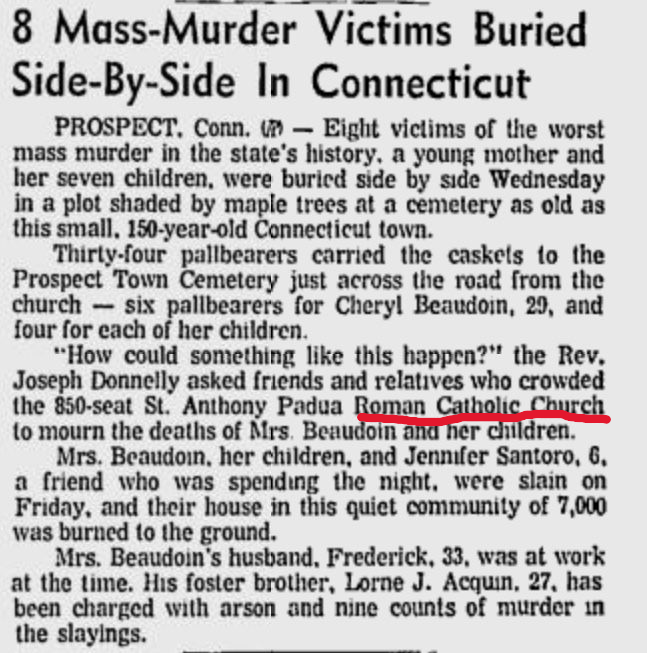 8 Mass-Murder Victims Buried Side-By-Side In Connecticut

PROSPECT, Conn. (AP) — Eight victims of the worst mass murder in the state's history, a young mother and her seven children, were buried side by side Wednesday in a plot shaded by maple trees at a cemetery as old as this small, 150-year-old Connecticut town.

Thirty-four pallbearers carried the caskets to the Prospect Town Cemetery just across the road from the church — six pallbearers for Cheryl Beaudoin, 29, and four for each of her children.

"How could something like this happen?" the Rev. Joseph Donnelly asked friends and relatives who crowded the 850-seat St. Anthony Padua Roman Catholic Church to mourn the deaths of Mrs. Beaudoin and her children.

Mrs. Beaudoin, her children, and Jennifer Santoro, 6, a friend who was spending the night, were slain on Friday, and their house in this quiet community of 7,000 was burned to the ground.

Mrs. Beaudoin's husband, Frederick, 33, was at work at the time. His foster brother, Lorne J. Acquin, 27, has been charged with arson and nine counts of murder in the slayings.